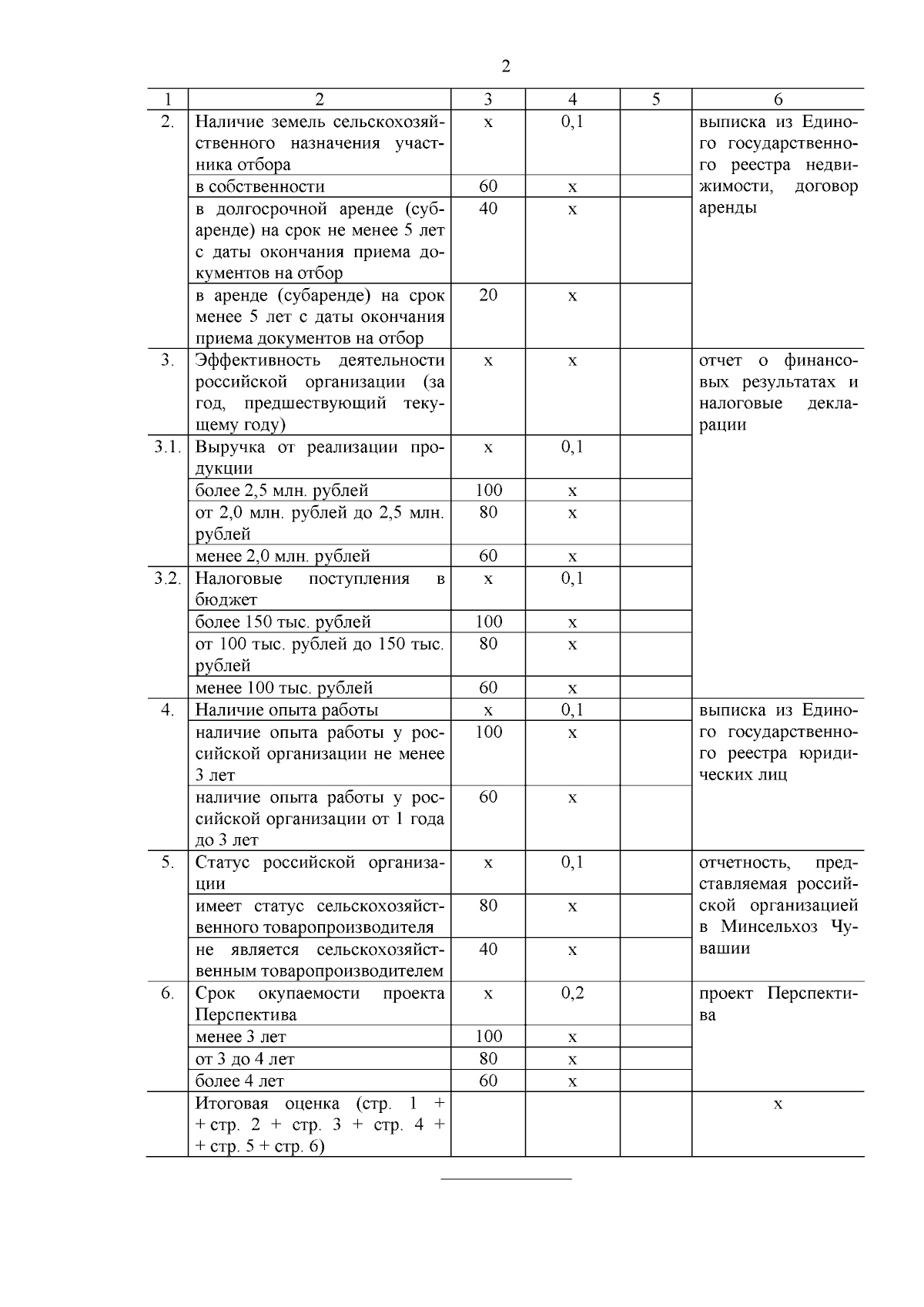 2

| 1 | 2 | 3 | 4 | 5 | 6 |
|---|---|---|---|---|---|
| 2. | Наличие земель сельскохозяйственного назначения участника отбора | х | 0,1 | | выписка из Единого государственного реестра недвижимости, договор аренды |
| | в собственности | 60 | х | | |
| | в долгосрочной аренде (субаренде) на срок не менее 5 лет с даты окончания приема документов на отбор | 40 | х | | |
| | в аренде (субаренде) на срок менее 5 лет с даты окончания приема документов на отбор | 20 | х | | |
| 3. | Эффективность деятельности российской организации (за год, предшествующий текущему году) | х | х | | отчет о финансовых результатах и налоговые декларации |
| 3.1. | Выручка от реализации продукции | х | 0,1 | | |
| | более 2,5 млн. рублей | 100 | х | | |
| | от 2,0 млн. рублей до 2,5 млн. рублей | 80 | х | | |
| | менее 2,0 млн. рублей | 60 | х | | |
| 3.2. | Налоговые поступления в бюджет | х | 0,1 | | |
| | более 150 тыс. рублей | 100 | х | | |
| | от 100 тыс. рублей до 150 тыс. рублей | 80 | х | | |
| | менее 100 тыс. рублей | 60 | х | | |
| 4. | Наличие опыта работы | х | 0,1 | | выписка из Единого государственного реестра юридических лиц |
| | наличие опыта работы у российской организации не менее 3 лет | 100 | х | | |
| | наличие опыта работы у российской организации от 1 года до 3 лет | 60 | х | | |
| 5. | Статус российской организации | х | 0,1 | | отчетность, представляемая российской организацией в Минсельхоз Чувашии |
| | имеет статус сельскохозяйственного товаропроизводителя | 80 | х | | |
| | не является сельскохозяйственным товаропроизводителем | 40 | х | | |
| 6. | Срок окупаемости проекта Перспектива | х | 0,2 | | проект Перспектива |
| | менее 3 лет | 100 | х | | |
| | от 3 до 4 лет | 80 | х | | |
| | более 4 лет | 60 | х | | |
| | Итоговая оценка (стр. 1 + + стр. 2 + стр. 3 + стр. 4 + + стр. 5 + стр. 6) | | | | х |